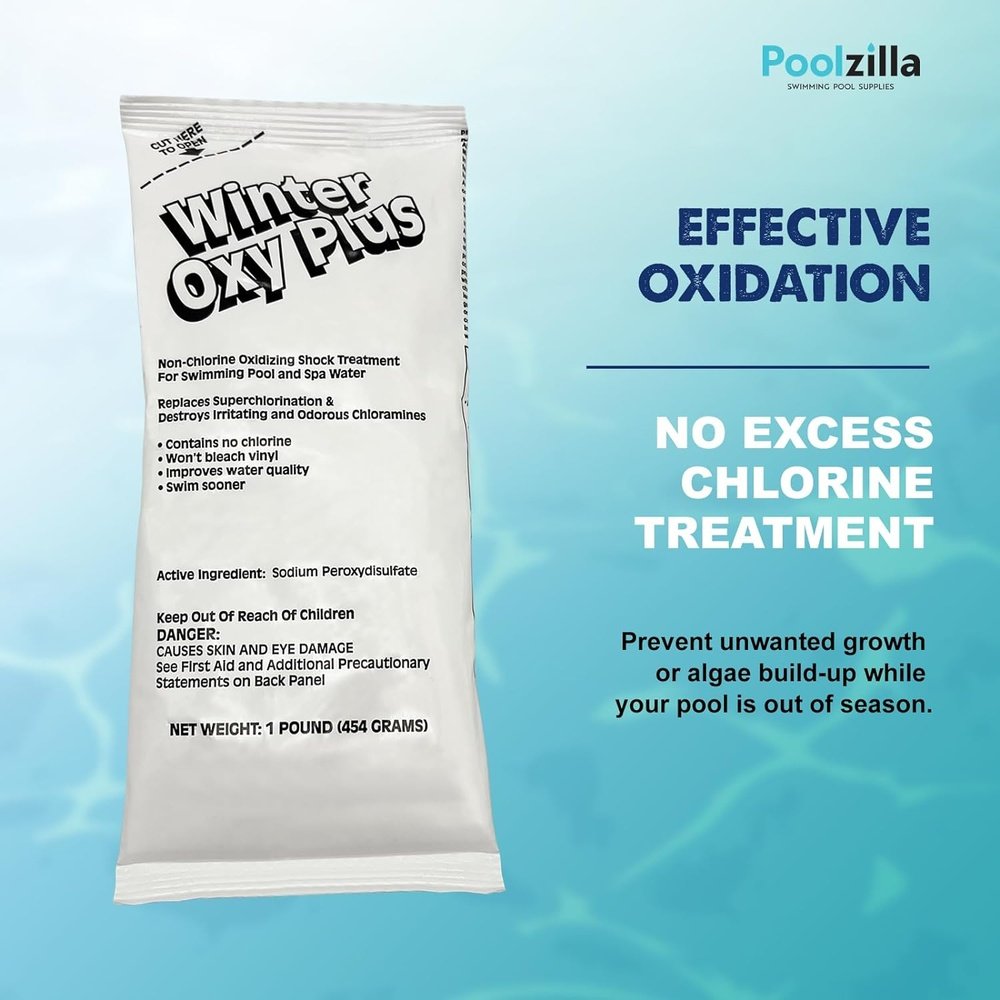 Poolzilla
SWIMMING POOL SUPPLIES

CUT HERE TO OPEN

Winter Oxy Plus

Non-Chlorine Oxidizing Shock Treatment For Swimming Pool and Spa Water

Replaces Superchlorination & Destroys Irritating and Odorous Chloramines

• Contains no chlorine
• Won't bleach vinyl
• Improves water quality
• Swim sooner

Active Ingredient: Sodium Peroxydisulfate

Keep Out Of Reach Of Children
DANGER:
CAUSES SKIN AND EYE DAMAGE
See First Aid and Additional Precautionary Statements on Back Panel

NET WEIGHT: 1 POUND (454 GRAMS)

EFFECTIVE OXIDATION

NO EXCESS CHLORINE TREATMENT

Prevent unwanted growth or algae build-up while your pool is out of season.